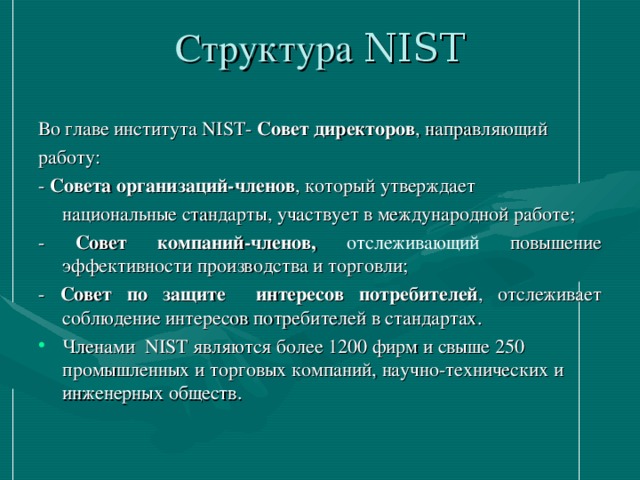 Структура NIST

Во главе института NIST- Совет директоров, направляющий работу:

- Совета организаций-членов, который утверждает национальные стандарты, участвует в международной работе;

- Совет компаний-членов, отслеживающий повышение эффективности производства и торговли;

- Совет по защите интересов потребителей, отслеживает соблюдение интересов потребителей в стандартах.

• Членами NIST являются более 1200 фирм и свыше 250 промышленных и торговых компаний, научно-технических и инженерных обществ.